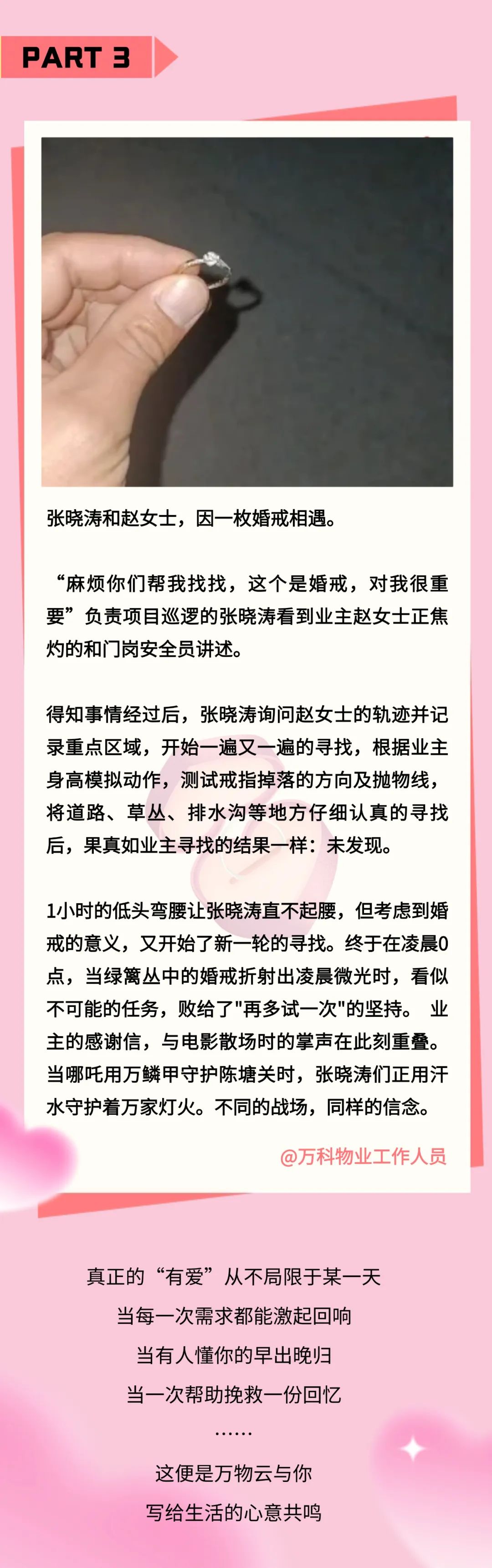 PART 3

张晓涛和赵女士，因一枚婚戒相遇。

“麻烦你们帮我找找，这个是婚戒，对我很重要”负责项目巡逻的张晓涛看到业主赵女士正焦灼的和门岗安全员讲述。

得知事情经过后，张晓涛询问赵女士的轨迹并记录重点区域，开始一遍又一遍的寻找，根据业主身高模拟动作，测试戒指掉落的方向及抛物线，将道路、草丛、排水沟等地方仔细认真的寻找后，果真如业主寻找的结果一样：未发现。

1小时的低头弯腰让张晓涛直不起腰，但考虑到婚戒的意义，又开始了新一轮的寻找。终于在凌晨0点，当绿篱丛中的婚戒折射出凌晨微光时，看似不可能的任务，败给了"再多试一次"的坚持。 业主的感谢信，与电影散场时的掌声在此刻重叠。当哪吒用万鳞甲守护陈塘关时，张晓涛们正用汗水守护着万家灯火。不同的战场，同样的信念。

@万科物业工作人员

真正的“有爱”从不局限于某一天
当每一次需求都能激起回响
当有人懂你的早出晚归
当一次帮助挽救一份回忆
......
这便是万物云与你
写给生活的心意共鸣